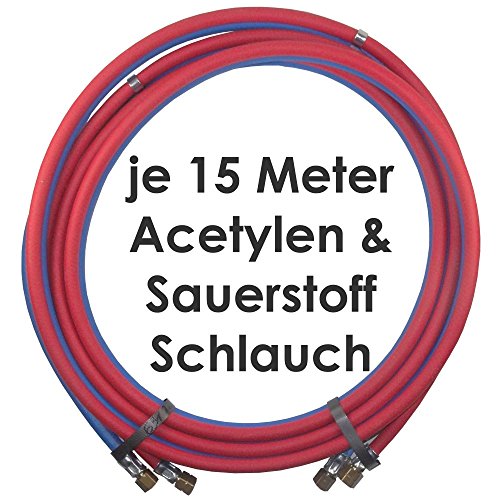 je 15 Meter
Acetylen &
Sauerstoff
Schlauch